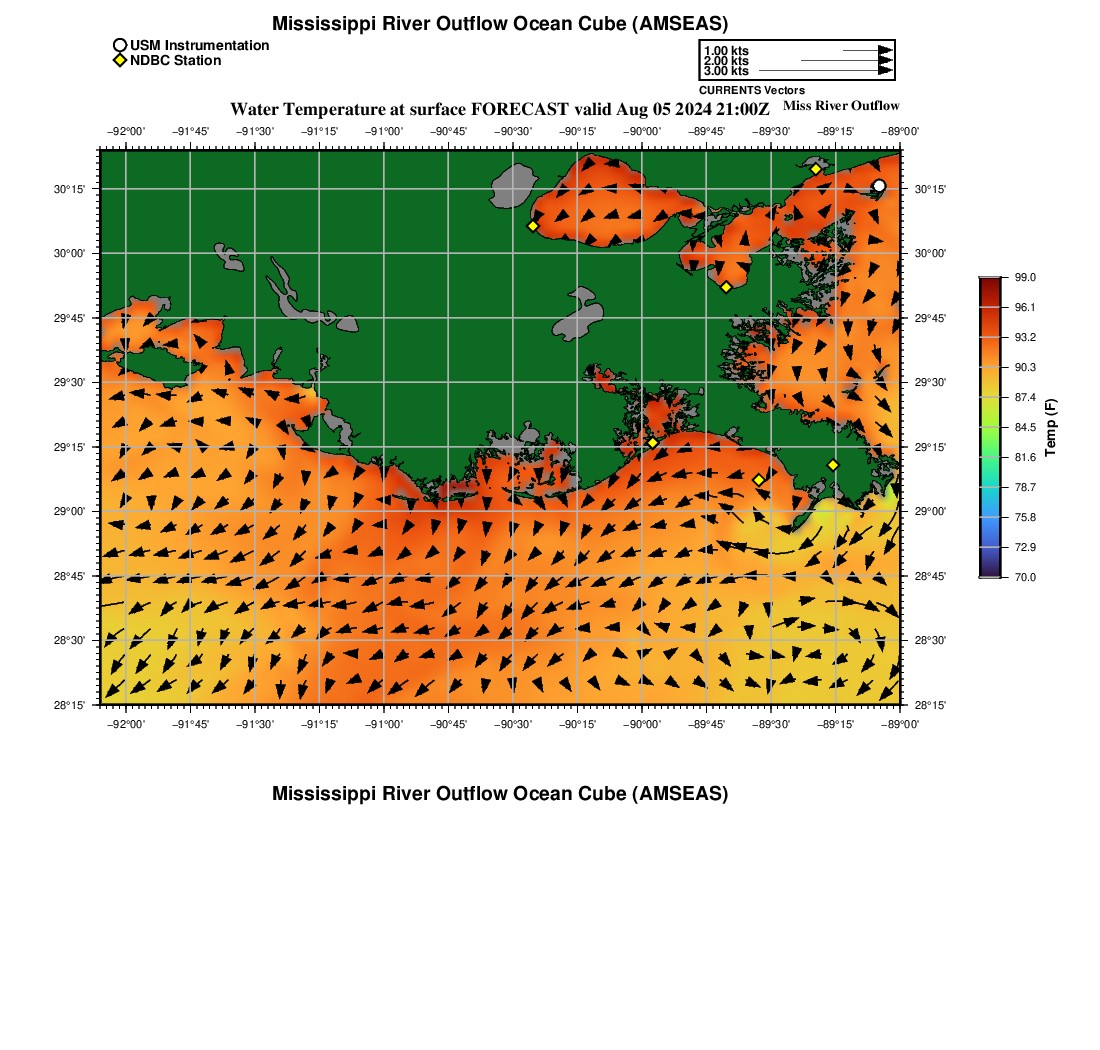 Mississippi River Outflow Ocean Cube (AMSEAS)

USM Instrumentation
NDBC Station

1.00 kts
2.00 kts
3.00 kts
CURRENTS Vectors

Water Temperature at surface FORECAST valid Aug 05 2024 21:00Z
Miss River Outflow

−92°00' −91°45' −91°30' −91°15' −91°00' −90°45' −90°30' −90°15' −90°00' −89°45' −89°30' −89°15' −89°00'

30°15' 30°00' 29°45' 29°30' 29°15' 29°00' 28°45' 28°30' 28°15'

30°15' 30°00' 29°45' 29°30' 29°15' 29°00' 28°45' 28°30' 28°15'

−92°00' −91°45' −91°30' −91°15' −91°00' −90°45' −90°30' −90°15' −90°00' −89°45' −89°30' −89°15' −89°00'

99.0
96.1
93.2
90.3
87.4
84.5
81.6
78.7
75.8
72.9
70.0
Temp (F)

Mississippi River Outflow Ocean Cube (AMSEAS)